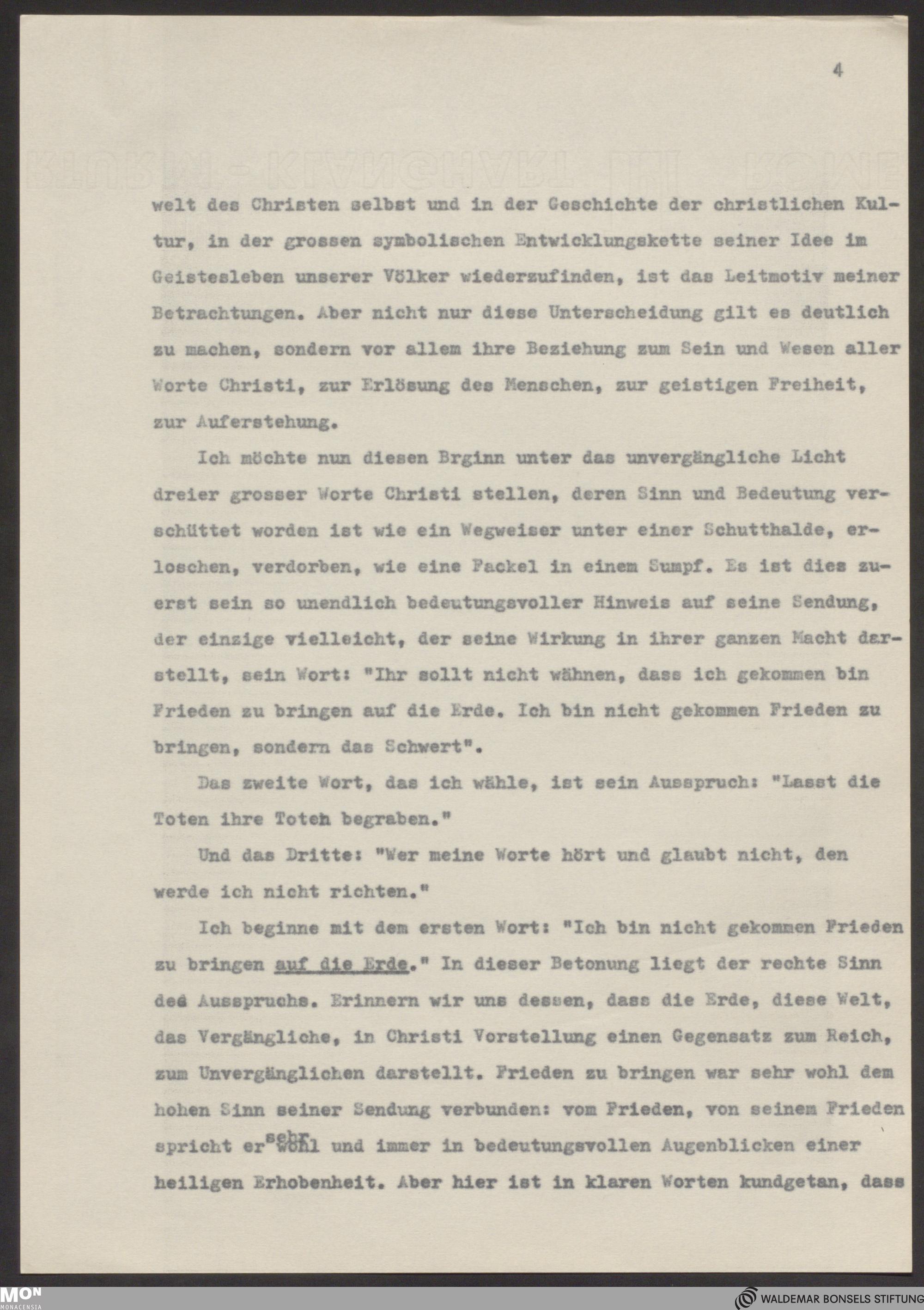 4

welt des Christen selbst und in der Geschichte der christlichen Kultur, in der grossen symbolischen Entwicklungskette seiner Idee im Geistesleben unserer Völker wiederzufinden, ist das Leitmotiv meiner Betrachtungen. Aber nicht nur diese Unterscheidung gilt es deutlich zu machen, sondern vor allem ihre Beziehung zum Sein und Wesen aller Worte Christi, zur Erlösung des Menschen, zur geistigen Freiheit, zur Auferstehung.

Ich möchte nun diesen Brginn unter das unvergängliche Licht dreier grosser Worte Christi stellen, deren Sinn und Bedeutung verschüttet worden ist wie ein Wegweiser unter einer Schutthalde, erloschen, verdorben, wie eine Fackel in einem Sumpf. Es ist dies zuerst sein so unendlich bedeutungsvoller Hinweis auf seine Sendung, der einzige vielleicht, der seine Wirkung in ihrer ganzen Macht darstellt, sein Wort: "Ihr sollt nicht wähnen, dass ich gekommen bin Frieden zu bringen auf die Erde. Ich bin nicht gekommen Frieden zu bringen, sondern das Schwert".

Das zweite Wort, das ich wähle, ist sein Ausspruch: "Lasst die Toten ihre Toten begraben."

Und das Dritte: "Wer meine Worte hört und glaubt nicht, den werde ich nicht richten."

Ich beginne mit dem ersten Wort: "Ich bin nicht gekommen Frieden zu bringen auf die Erde." In dieser Betonung liegt der rechte Sinn des Ausspruchs. Erinnern wir uns dessen, dass die Erde, diese Welt, das Vergängliche, in Christi Vorstellung einen Gegensatz zum Reich, zum Unvergänglichen darstellt. Frieden zu bringen war sehr wohl dem hohen Sinn seiner Sendung verbunden: vom Frieden, von seinem Frieden spricht er sehr wohl und immer in bedeutungsvollen Augenblicken einer heiligen Erhobenheit. Aber hier ist in klaren Worten kundgetan, dass

MON MONACENSIA

WALDEMAR BONSELS STIFTUNG